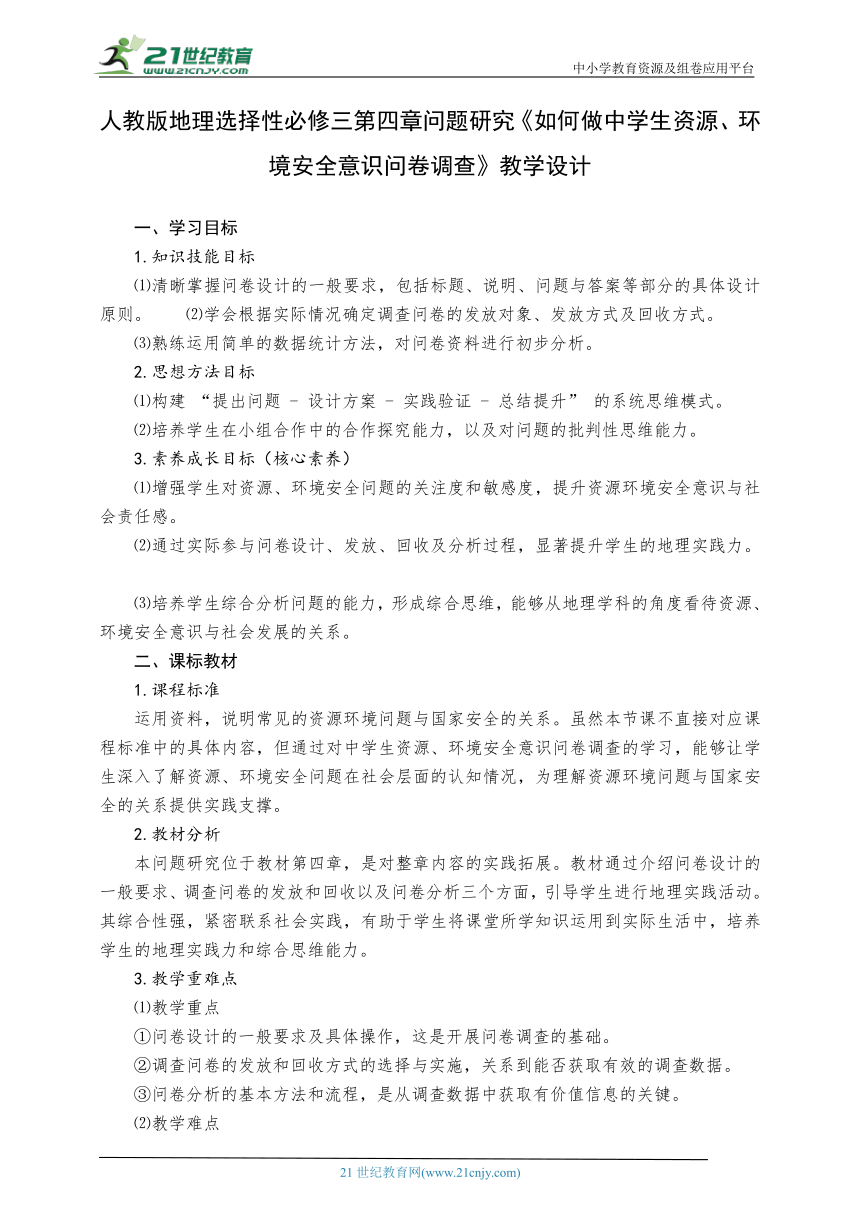 21世纪教育
www.21cnjy.com
中小学教育资源及组卷应用平台

人教版地理选择性必修三第四章问题研究《如何做中学生资源、环境安全意识问卷调查》教学设计

一、学习目标

1.知识技能目标

⑴清晰掌握问卷设计的一般要求，包括标题、说明、问题与答案等部分的具体设计原则。 ⑵学会根据实际情况确定调查问卷的发放对象、发放方式及回收方式。

⑶熟练运用简单的数据统计方法，对问卷资料进行初步分析。

2.思想方法目标

⑴构建 “提出问题 - 设计方案 - 实践验证 - 总结提升” 的系统思维模式。

⑵培养学生在小组合作中的合作探究能力，以及对问题的批判性思维能力。

3.素养成长目标（核心素养）

⑴增强学生对资源、环境安全问题的关注度和敏感度，提升资源环境安全意识与社会责任感。

⑵通过实际参与问卷设计、发放、回收及分析过程，显著提升学生的地理实践力。

⑶培养学生综合分析问题的能力，形成综合思维，能够从地理学科的角度看待资源、环境安全意识与社会发展的关系。

二、课标教材

1.课程标准

运用资料，说明常见的资源环境问题与国家安全的关系。虽然本节课不直接对应课程标准中的具体内容，但通过对中学生资源、环境安全意识问卷调查的学习，能够让学生深入了解资源、环境安全问题在社会层面的认知情况，为理解资源环境问题与国家安全的关系提供实践支撑。

2.教材分析

本问题研究位于教材第四章，是对整章内容的实践拓展。教材通过介绍问卷设计的一般要求、调查问卷的发放和回收以及问卷分析三个方面，引导学生进行地理实践活动。其综合性强，紧密联系社会实践，有助于学生将课堂所学知识运用到实际生活中，培养学生的地理实践力和综合思维能力。

3.教学重难点

⑴教学重点

①问卷设计的一般要求及具体操作，这是开展问卷调查的基础。

②调查问卷的发放和回收方式的选择与实施，关系到能否获取有效的调查数据。

③问卷分析的基本方法和流程，是从调查数据中获取有价值信息的关键。

⑵教学难点

21 世纪教育网(www.21cnjy.com)